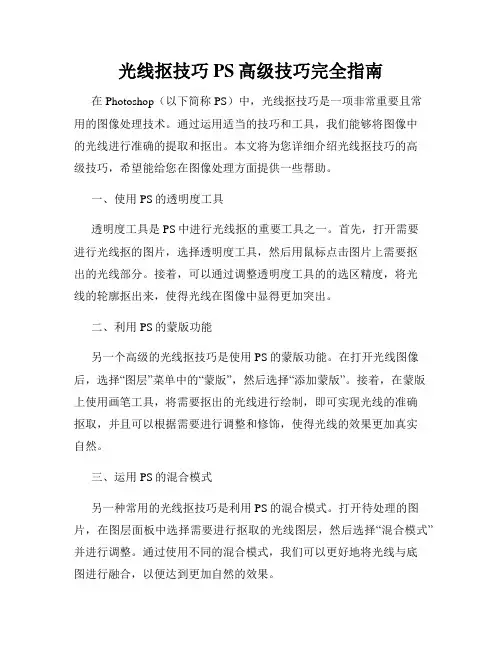 光线抠技巧 PS 高级技巧完全指南

在 Photoshop（以下简称 PS）中，光线抠技巧是一项非常重要且常用的图像处理技术。通过运用适当的技巧和工具，我们能够将图像中的光线进行准确的提取和抠出。本文将为您详细介绍光线抠技巧的高级技巧，希望能给您在图像处理方面提供一些帮助。

一、使用 PS 的透明度工具

透明度工具是 PS 中进行光线抠的重要工具之一。首先，打开需要进行光线抠的图片，选择透明度工具，然后用鼠标点击图片上需要抠出的光线部分。接着，可以通过调整透明度工具的的选区精度，将光线的轮廓抠出来，使得光线在图像中显得更加突出。

二、利用 PS 的蒙版功能

另一个高级的光线抠技巧是使用 PS 的蒙版功能。在打开光线图像后，选择“图层”菜单中的“蒙版”，然后选择“添加蒙版”。接着，在蒙版上使用画笔工具，将需要抠出的光线进行绘制，即可实现光线的准确抠取，并且可以根据需要进行调整和修饰，使得光线的效果更加真实自然。

三、运用 PS 的混合模式

另一种常用的光线抠技巧是利用 PS 的混合模式。打开待处理的图片，在图层面板中选择需要进行抠取的光线图层，然后选择“混合模式”并进行调整。通过使用不同的混合模式，我们可以更好地将光线与底图进行融合，以便达到更加自然的效果。